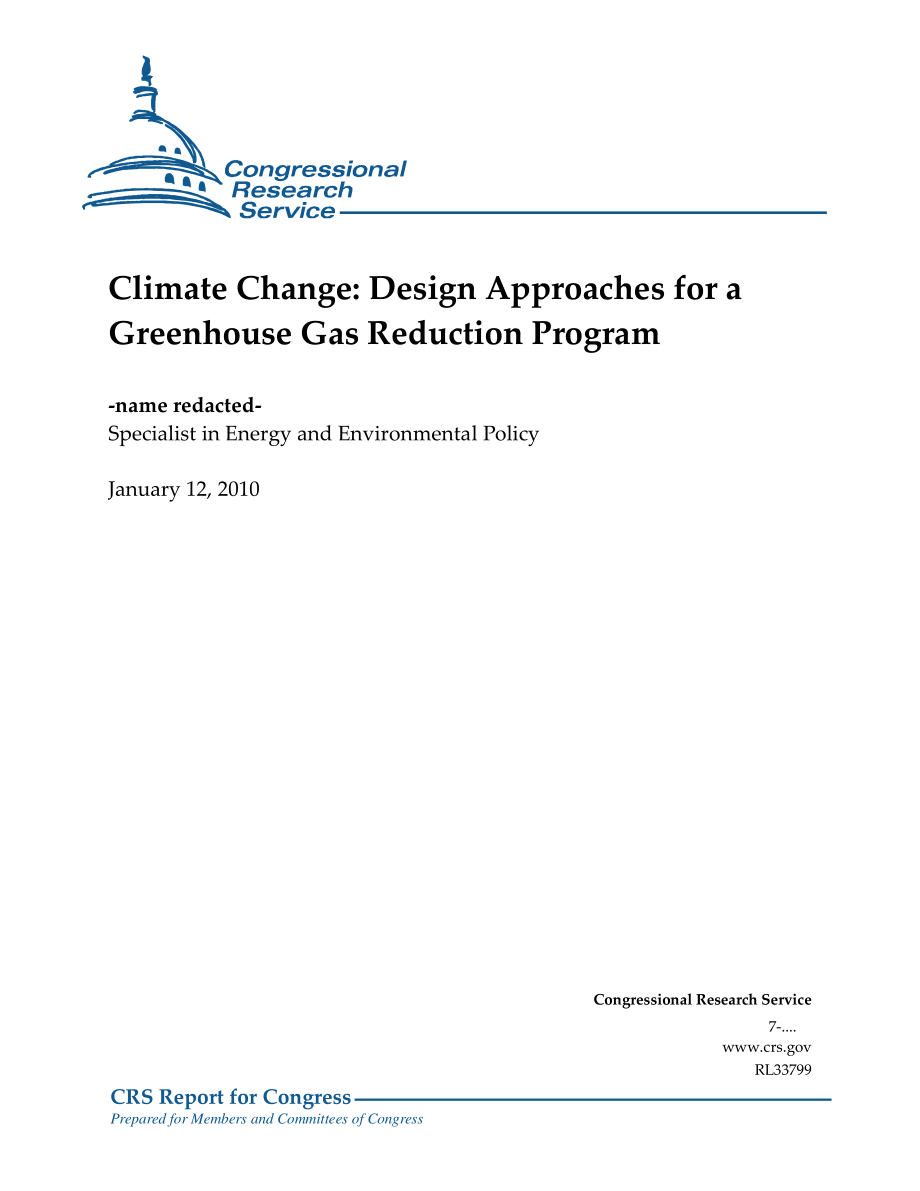 Congressional Research Service

Climate Change: Design Approaches for a Greenhouse Gas Reduction Program

-name redacted-
Specialist in Energy and Environmental Policy

January 12, 2010

Congressional Research Service
7-....
www.crs.gov
RL33799

CRS Report for Congress
Prepared for Members and Committees of Congress